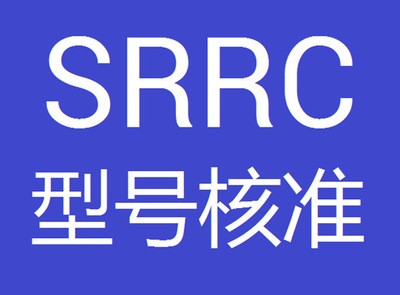 SRRC
型号核准